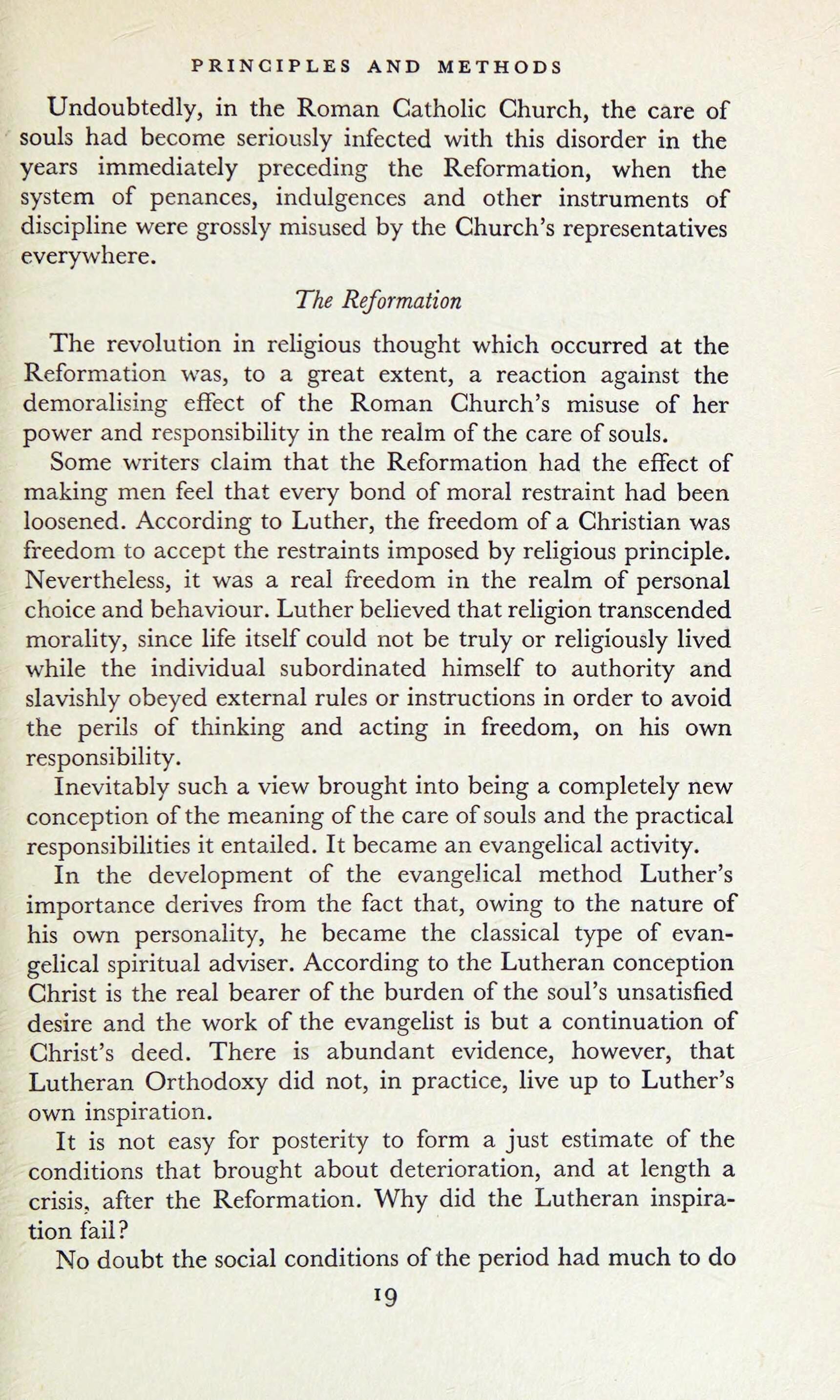 PRINCIPLES AND METHODS

Undoubtedly, in the Roman Catholic Church, the care of souls had become seriously infected with this disorder in the years immediately preceding the Reformation, when the system of penances, indulgences and other instruments of discipline were grossly misused by the Church's representatives everywhere.

The Reformation

The revolution in religious thought which occurred at the Reformation was, to a great extent, a reaction against the demoralising effect of the Roman Church's misuse of her power and responsibility in the realm of the care of souls.

Some writers claim that the Reformation had the effect of making men feel that every bond of moral restraint had been loosened. According to Luther, the freedom of a Christian was freedom to accept the restraints imposed by religious principle. Nevertheless, it was a real freedom in the realm of personal choice and behaviour. Luther believed that religion transcended morality, since life itself could not be truly or religiously lived while the individual subordinated himself to authority and slavishly obeyed external rules or instructions in order to avoid the perils of thinking and acting in freedom, on his own responsibility.

Inevitably such a view brought into being a completely new conception of the meaning of the care of souls and the practical responsibilities it entailed. It became an evangelical activity.

In the development of the evangelical method Luther's importance derives from the fact that, owing to the nature of his own personality, he became the classical type of evangelical spiritual adviser. According to the Lutheran conception Christ is the real bearer of the burden of the soul's unsatisfied desire and the work of the evangelist is but a continuation of Christ's deed. There is abundant evidence, however, that Lutheran Orthodoxy did not, in practice, live up to Luther's own inspiration.

It is not easy for posterity to form a just estimate of the conditions that brought about deterioration, and at length a crisis, after the Reformation. Why did the Lutheran inspiration fail?

No doubt the social conditions of the period had much to do

19